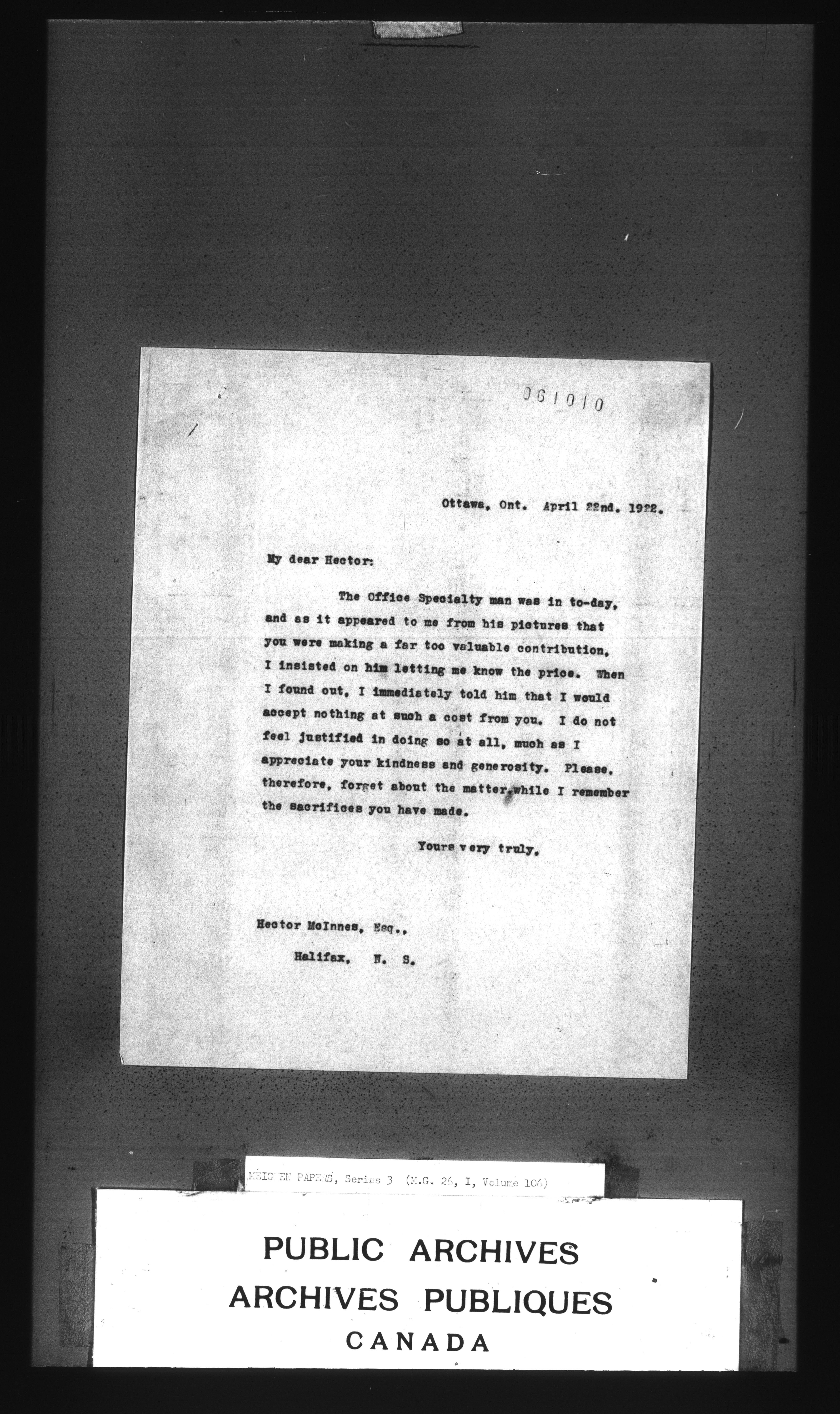 061010

Ottawa, Ont. April 22nd. 1922.

My dear Hector:

The Office Specialty man was in to-day, and as it appeared to me from his pictures that you were making a far too valuable contribution, I insisted on him letting me know the price. When I found out, I immediately told him that I would accept nothing at such a cost from you. I do not feel justified in doing so at all, much as I appreciate your kindness and generosity. Please, therefore, forget about the matter, while I remember the sacrifices you have made.

Yours very truly,

Hector McInnes, Esq.,

Halifax, N. S.

MEIGHEN PAPERS, Series 3 (M.G. 26, I, Volume 106)

PUBLIC ARCHIVES
ARCHIVES PUBLIQUES
CANADA